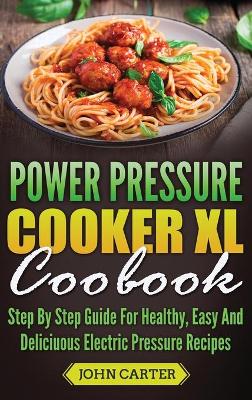 POWER PRESSURE
COOKER XL
Coobook

Step By Step Guide For Healthy, Easy And Deliciuous Electric Pressure Recipes

JOHN CARTER